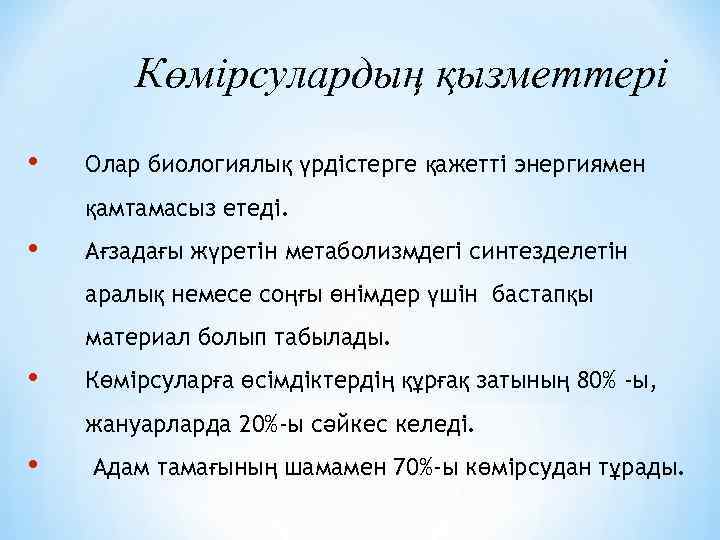 Көмірсулардың қызметтері

• Олар биологиялық үрдістерге қажетті энергиямен қамтамасыз етеді.

• Ағзадағы жүретін метаболизмдегі синтезделетін аралық немесе соңғы өнімдер үшін бастапқы материал болып табылады.

• Көмірсуларға өсімдіктердің құрғақ затының 80% -ы, жануарларда 20%-ы сәйкес келеді.

• Адам тамағының шамамен 70%-ы көмірсудан тұрады.